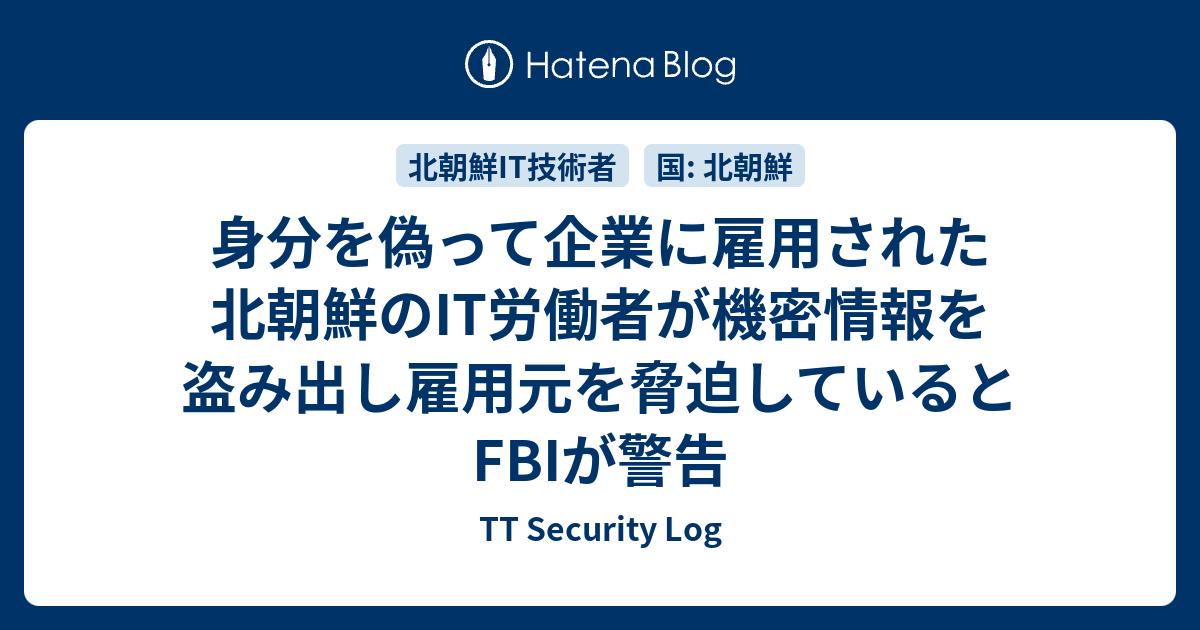 Hatena Blog

北朝鮮IT技術者

国: 北朝鮮

身分を偽って企業に雇用された北朝鮮のIT労働者が機密情報を盗み出し雇用元を脅迫しているとFBIが警告

TT Security Log